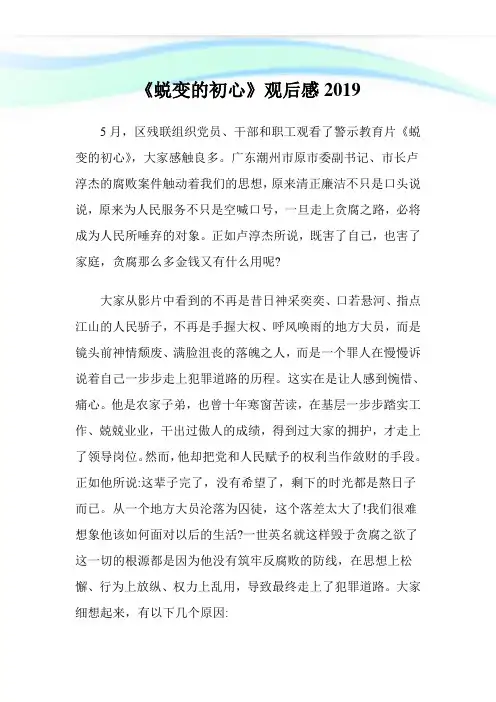 《蜕变的初心》观后感 2019

5 月，区残联组织党员、干部和职工观看了警示教育片《蜕变的初心》，大家感触良多。广东潮州市原市委副书记、市长卢淳杰的腐败案件触动着我们的思想，原来清正廉洁不只是口头说说，原来为人民服务不只是空喊口号，一旦走上贪腐之路，必将成为人民所唾弃的对象。正如卢淳杰所说，既害了自己，也害了家庭，贪腐那么多金钱又有什么用呢?

大家从影片中看到的不再是昔日神采奕奕、口若悬河、指点江山的人民骄子，不再是手握大权、呼风唤雨的地方大员，而是镜头前神情颓废、满脸沮丧的落魄之人，而是一个罪人在慢慢诉说着自己一步步走上犯罪道路的历程。这实在是让人感到惋惜、痛心。他是农家子弟，也曾十年寒窗苦读，在基层一步步踏实工作、兢兢业业，干出过傲人的成绩，得到过大家的拥护，才走上了领导岗位。然而，他却把党和人民赋予的权利当作敛财的手段。正如他所说:这辈子完了，没有希望了，剩下的时光都是熬日子而已。从一个地方大员沦落为囚徒，这个落差太大了!我们很难想象他该如何面对以后的生活?一世英名就这样毁于贪腐之欲了这一切的根源都是因为他没有筑牢反腐败的防线，在思想上松懈、行为上放纵、权力上乱用，导致最终走上了犯罪道路。大家细想起来，有以下几个原因: